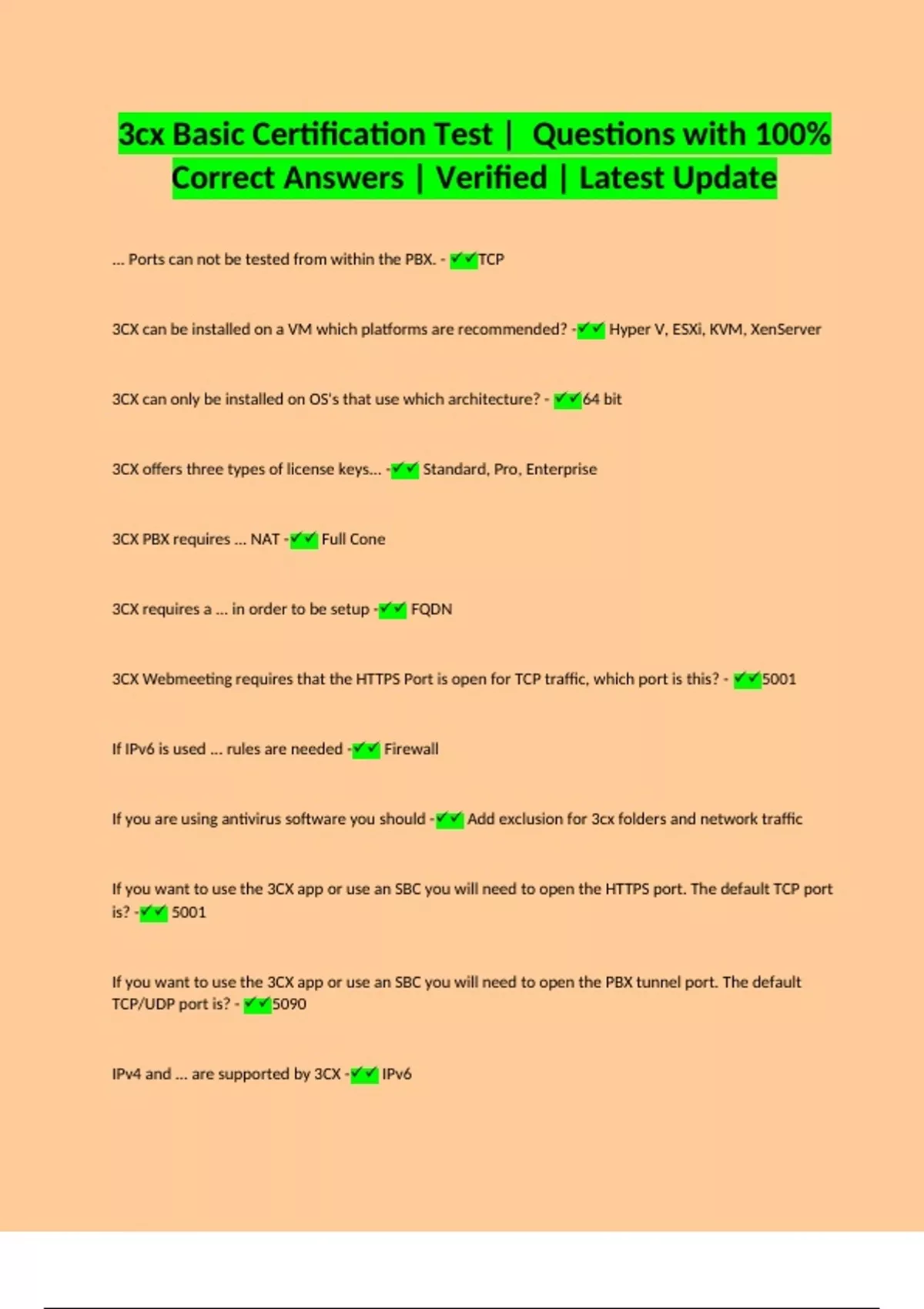 3cx Basic Certification Test | Questions with 100% Correct Answers | Verified | Latest Update

... Ports can not be tested from within the PBX. - ✔✔TCP

3CX can be installed on a VM which platforms are recommended? -✔✔ Hyper V, ESXi, KVM, XenServer

3CX can only be installed on OS's that use which architecture? - ✔✔64 bit

3CX offers three types of license keys... -✔✔ Standard, Pro, Enterprise

3CX PBX requires ... NAT -✔✔ Full Cone

3CX requires a ... in order to be setup -✔✔ FQDN

3CX Webmeeting requires that the HTTPS Port is open for TCP traffic, which port is this? - ✔✔5001

If IPv6 is used ... rules are needed -✔✔ Firewall

If you are using antivirus software you should -✔✔ Add exclusion for 3cx folders and network traffic

If you want to use the 3CX app or use an SBC you will need to open the HTTPS port. The default TCP port is? -✔✔ 5001

If you want to use the 3CX app or use an SBC you will need to open the PBX tunnel port. The default TCP/UDP port is? - ✔✔5090

IPv4 and ... are supported by 3CX -✔✔ IPv6